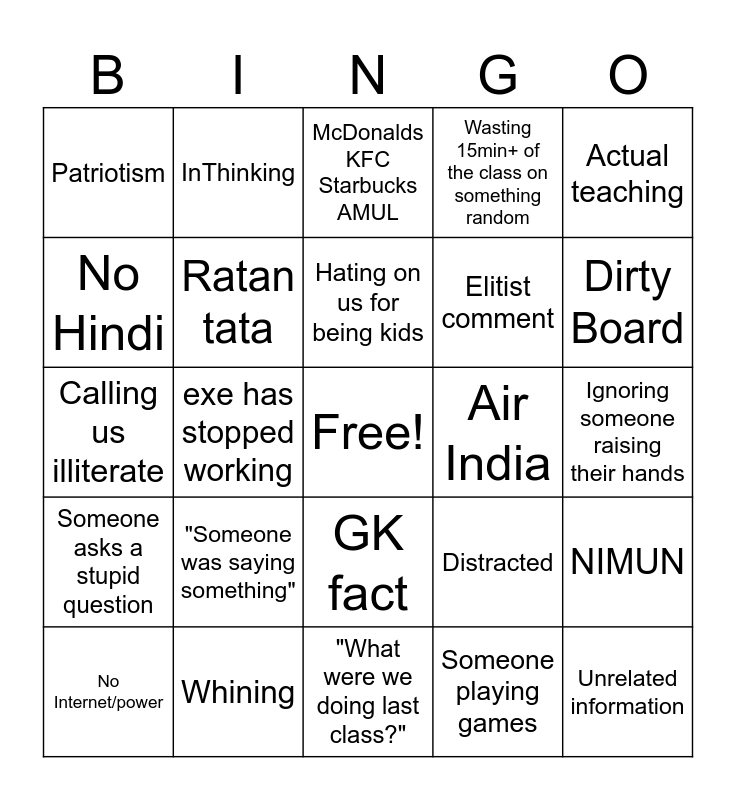 | B | I | N | G | O |
|---|---|---|---|---|
| Patriotism | InThinking | McDonalds KFC Starbucks AMUL | Wasting 15min+ of the class on something random | Actual teaching |
| No Hindi | Ratan tata | Hating on us for being kids | Elitist comment | Dirty Board |
| Calling us illiterate | exe has stopped working | Free! | Air India | Ignoring someone raising their hands |
| Someone asks a stupid question | "Someone was saying something" | GK fact | Distracted | NIMUN |
| No Internet/power | Whining | "What were we doing last class?" | Someone playing games | Unrelated information |